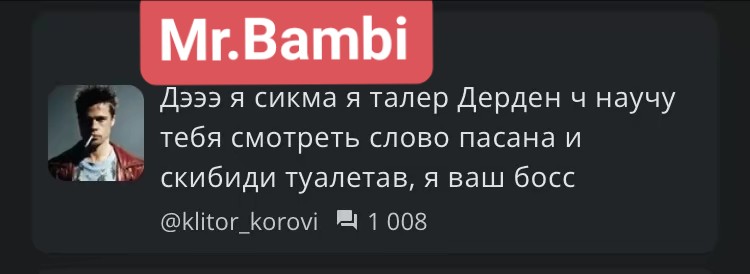 Mr.Bambi

Дэээ я сикма я талер Дерден ч научу тебя смотреть слово пасана и скибиди туалетав, я ваш босс

@klitor_korovi 1 008